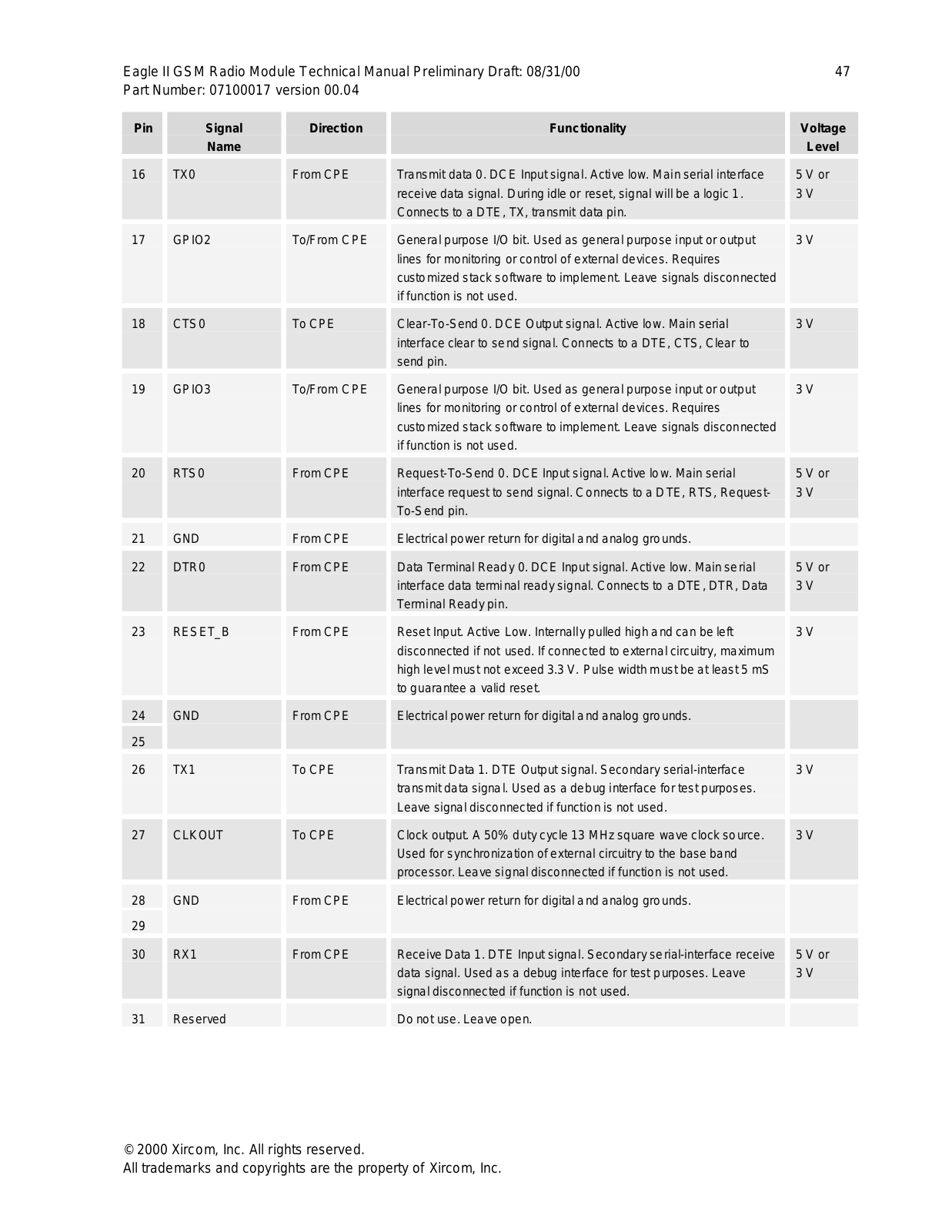 Eagle II GSM Radio Module Technical Manual Preliminary Draft: 08/31/00 47
Part Number: 07100017 version 00.04

| Pin | Signal Name | Direction | Functionality | Voltage Level |
|---|---|---|---|---|
| 16 | TX0 | From CPE | Transmit data 0. DCE Input signal. Active low. Main serial interface receive data signal. During idle or reset, signal will be a logic 1. Connects to a DTE, TX, transmit data pin. | 5 V or 3 V |
| 17 | GPIO2 | To/From CPE | General purpose I/O bit. Used as general purpose input or output lines for monitoring or control of external devices. Requires customized stack software to implement. Leave signals disconnected if function is not used. | 3 V |
| 18 | CTS0 | To CPE | Clear-To-Send 0. DCE Output signal. Active low. Main serial interface clear to send signal. Connects to a DTE, CTS, Clear to send pin. | 3 V |
| 19 | GPIO3 | To/From CPE | General purpose I/O bit. Used as general purpose input or output lines for monitoring or control of external devices. Requires customized stack software to implement. Leave signals disconnected if function is not used. | 3 V |
| 20 | RTS0 | From CPE | Request-To-Send 0. DCE Input signal. Active low. Main serial interface request to send signal. Connects to a DTE, RTS, Request-To-Send pin. | 5 V or 3 V |
| 21 | GND | From CPE | Electrical power return for digital and analog grounds. | |
| 22 | DTR0 | From CPE | Data Terminal Ready 0. DCE Input signal. Active low. Main serial interface data terminal ready signal. Connects to a DTE, DTR, Data Terminal Ready pin. | 5 V or 3 V |
| 23 | RESET_B | From CPE | Reset Input. Active Low. Internally pulled high and can be left disconnected if not used. If connected to external circuitry, maximum high level must not exceed 3.3 V. Pulse width must be at least 5 mS to guarantee a valid reset. | 3 V |
| 24 25 | GND | From CPE | Electrical power return for digital and analog grounds. | |
| 26 | TX1 | To CPE | Transmit Data 1. DTE Output signal. Secondary serial-interface transmit data signal. Used as a debug interface for test purposes. Leave signal disconnected if function is not used. | 3 V |
| 27 | CLKOUT | To CPE | Clock output. A 50% duty cycle 13 MHz square wave clock source. Used for synchronization of external circuitry to the base band processor. Leave signal disconnected if function is not used. | 3 V |
| 28 29 | GND | From CPE | Electrical power return for digital and analog grounds. | |
| 30 | RX1 | From CPE | Receive Data 1. DTE Input signal. Secondary serial-interface receive data signal. Used as a debug interface for test purposes. Leave signal disconnected if function is not used. | 5 V or 3 V |
| 31 | Reserved | | Do not use. Leave open. | |

© 2000 Xircom, Inc. All rights reserved.
All trademarks and copyrights are the property of Xircom, Inc.